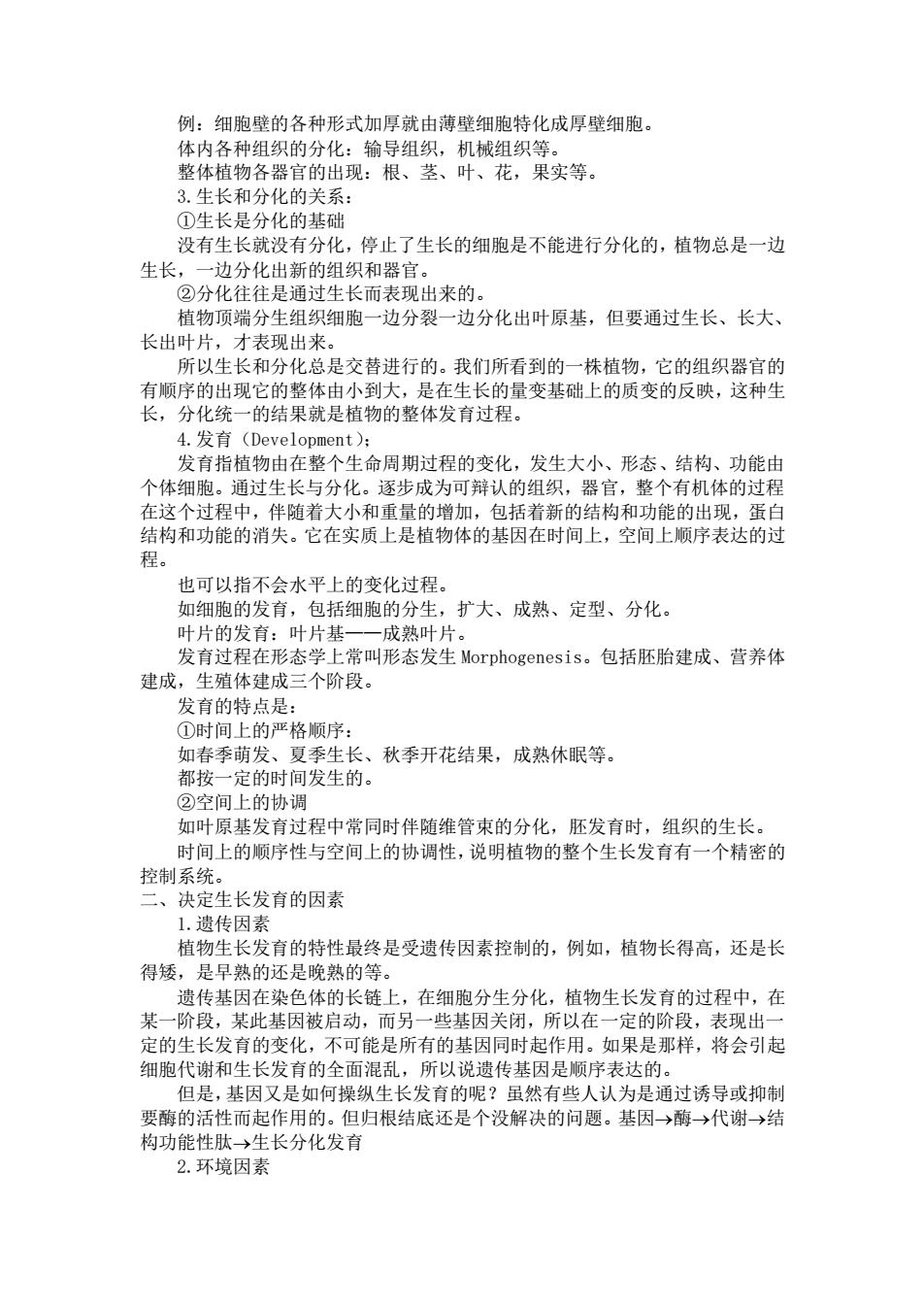 例：细胞壁的各种形式加厚就由薄壁细胞特化成厚壁细胞。
体内各种组织的分化：输导组织，机械组织等。
整体植物各器官的出现：根、茎、叶、花，果实等。
3.生长和分化的关系：
①生长是分化的基础
没有生长就没有分化，停止了生长的细胞是不能进行分化的，植物总是一边生长，一边分化出新的组织和器官。
②分化往往是通过生长而表现出来的。
植物顶端分生组织细胞一边分裂一边分化出叶原基，但要通过生长、长大、长出叶片，才表现出来。
所以生长和分化总是交替进行的。我们所看到的一株植物，它的组织器官的有顺序的出现它的整体由小到大，是在生长的量变基础上的质变的反映，这种生长，分化统一的结果就是植物的整体发育过程。
4.发育（Development）：
发育指植物由在整个生命周期过程的变化，发生大小、形态、结构、功能由个体细胞。通过生长与分化。逐步成为可辩认的组织，器官，整个有机体的过程在这个过程中，伴随着大小和重量的增加，包括着新的结构和功能的出现，蛋白结构和功能的消失。它在实质上是植物体的基因在时间上，空间上顺序表达的过程。
也可以指不会水平上的变化过程。
如细胞的发育，包括细胞的分生，扩大、成熟、定型、分化。
叶片的发育：叶片基——成熟叶片。
发育过程在形态学上常叫形态发生 Morphogenesis。包括胚胎建成、营养体建成，生殖体建成三个阶段。
发育的特点是：
①时间上的严格顺序：
如春季萌发、夏季生长、秋季开花结果，成熟休眠等。
都按一定的时间发生的。
②空间上的协调
如叶原基发育过程中常同时伴随维管束的分化，胚发育时，组织的生长。
时间上的顺序性与空间上的协调性，说明植物的整个生长发育有一个精密的控制系统。
二、决定生长发育的因素
1.遗传因素
植物生长发育的特性最终是受遗传因素控制的，例如，植物长得高，还是长得矮，是早熟的还是晚熟的等。
遗传基因在染色体的长链上，在细胞分生分化，植物生长发育的过程中，在某一阶段，某此基因被启动，而另一些基因关闭，所以在一定的阶段，表现出一定的生长发育的变化，不可能是所有的基因同时起作用。如果是那样，将会引起细胞代谢和生长发育的全面混乱，所以说遗传基因是顺序表达的。
但是，基因又是如何操纵生长发育的呢？虽然有些人认为是通过诱导或抑制要酶的活性而起作用的。但归根结底还是个没解决的问题。基因→酶→代谢→结构功能性肽→生长分化发育
2.环境因素